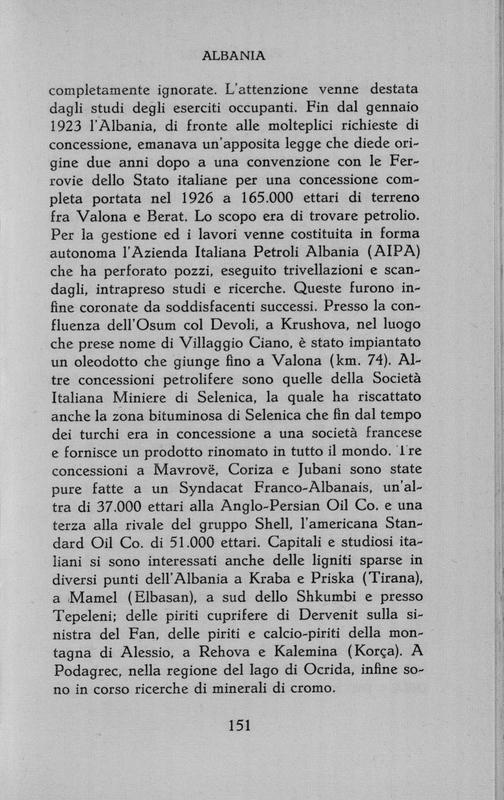 ALBANIA

completamente ignorate. L'attenzione venne destata dagli studi degli eserciti occupanti. Fin dal gennaio 1923 l'Albania, di fronte alle molteplici richieste di concessione, emanava un'apposita legge che diede origine due anni dopo a una convenzione con le Ferrovie dello Stato italiane per una concessione completa portata nel 1926 a 165.000 ettari di terreno fra Valona e Berat. Lo scopo era di trovare petrolio. Per la gestione ed i lavori venne costituita in forma autonoma l'Azienda Italiana Petroli Albania (AIPA) che ha perforato pozzi, eseguito trivellazioni e scandagli, intrapreso studi e ricerche. Queste furono infine coronate da soddisfacenti successi. Presso la confluenza dell'Osum col Devoli, a Krushova, nel luogo che prese nome di Villaggio Ciano, è stato impiantato un oleodotto che giunge fino a Valona (km. 74). Altre concessioni petrolifere sono quelle della Società Italiana Miniere di Selenica, la quale ha riscattato anche la zona bituminosa di Selenica che fin dal tempo dei turchi era in concessione a una società francese e fornisce un prodotto rinomato in tutto il mondo. Tre concessioni a Mavrovë, Coriza e Jubani sono state pure fatte a un Syndacat Franco-Albanais, un'altra di 37.000 ettari alla Anglo-Persian Oil Co. e una terza alla rivale del gruppo Shell, l'americana Standard Oil Co. di 51.000 ettari. Capitali e studiosi italiani si sono interessati anche delle ligniti sparse in diversi punti dell'Albania a Kraba e Priska (Tirana), a Mamel (Elbasan), a sud dello Shkumbi e presso Tepeleni; delle piriti cuprifere di Dervenit sulla sinistra del Fan, delle piriti e calcio-piriti della montagna di Alessio, a Rehova e Kalemina (Korça). A Podagrec, nella regione del lago di Ocrida, infine sono in corso ricerche di minerali di cromo.

151